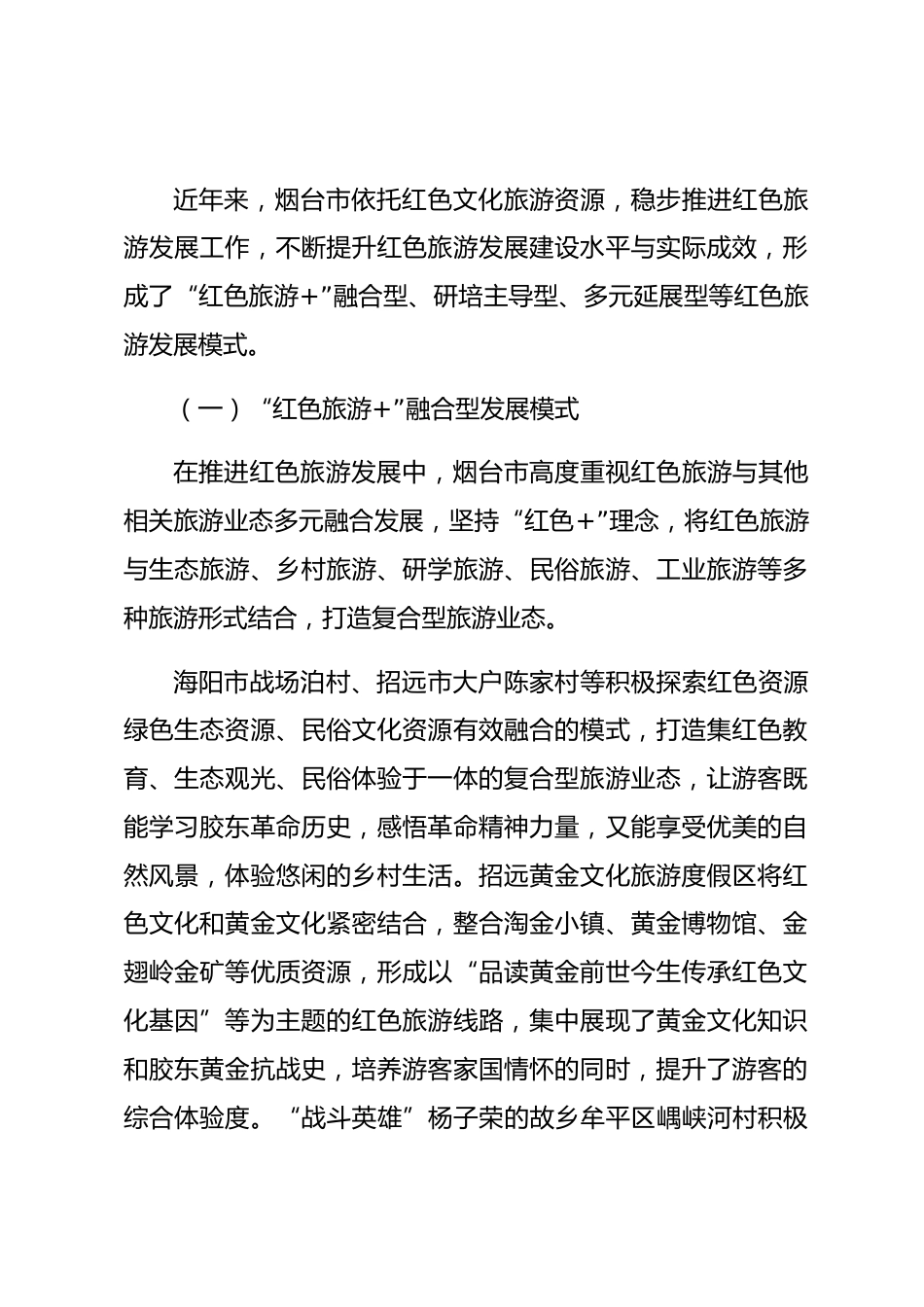 近年来，烟台市依托红色文化旅游资源，稳步推进红色旅游发展工作，不断提升红色旅游发展建设水平与实际成效，形成了“红色旅游+”融合型、研培主导型、多元延展型等红色旅游发展模式。

（一）“红色旅游+”融合型发展模式

在推进红色旅游发展中，烟台市高度重视红色旅游与其他相关旅游业态多元融合发展，坚持“红色+”理念，将红色旅游与生态旅游、乡村旅游、研学旅游、民俗旅游、工业旅游等多种旅游形式结合，打造复合型旅游业态。

海阳市战场泊村、招远市大户陈家村等积极探索红色资源绿色生态资源、民俗文化资源有效融合的模式，打造集红色教育、生态观光、民俗体验于一体的复合型旅游业态，让游客既能学习胶东革命历史，感悟革命精神力量，又能享受优美的自然风景，体验悠闲的乡村生活。招远黄金文化旅游度假区将红色文化和黄金文化紧密结合，整合淘金小镇、黄金博物馆、金翅岭金矿等优质资源，形成以“品读黄金前世今生传承红色文化基因”等为主题的红色旅游线路，集中展现了黄金文化知识和胶东黄金抗战史，培养游客家国情怀的同时，提升了游客的综合体验度。“战斗英雄”杨子荣的故乡牟平区嵎峡河村积极